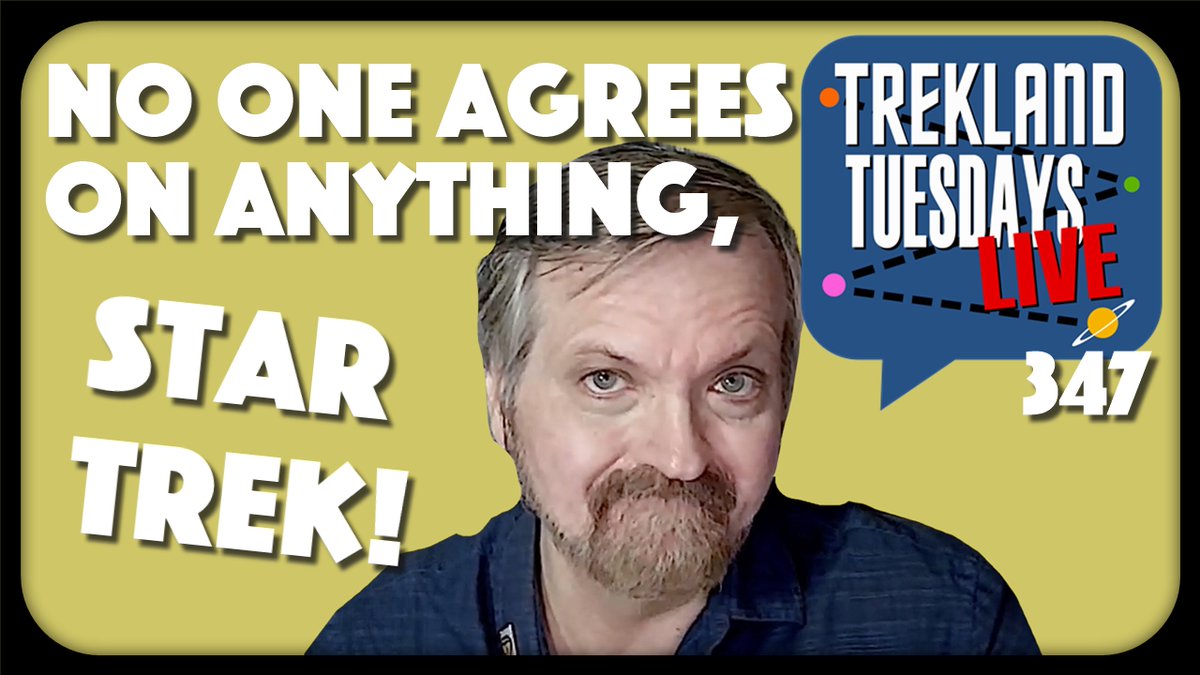 NO ONE AGREES ON ANYTHING,

STAR TREK!

TREKLAND TUESDAYS LIVE

347